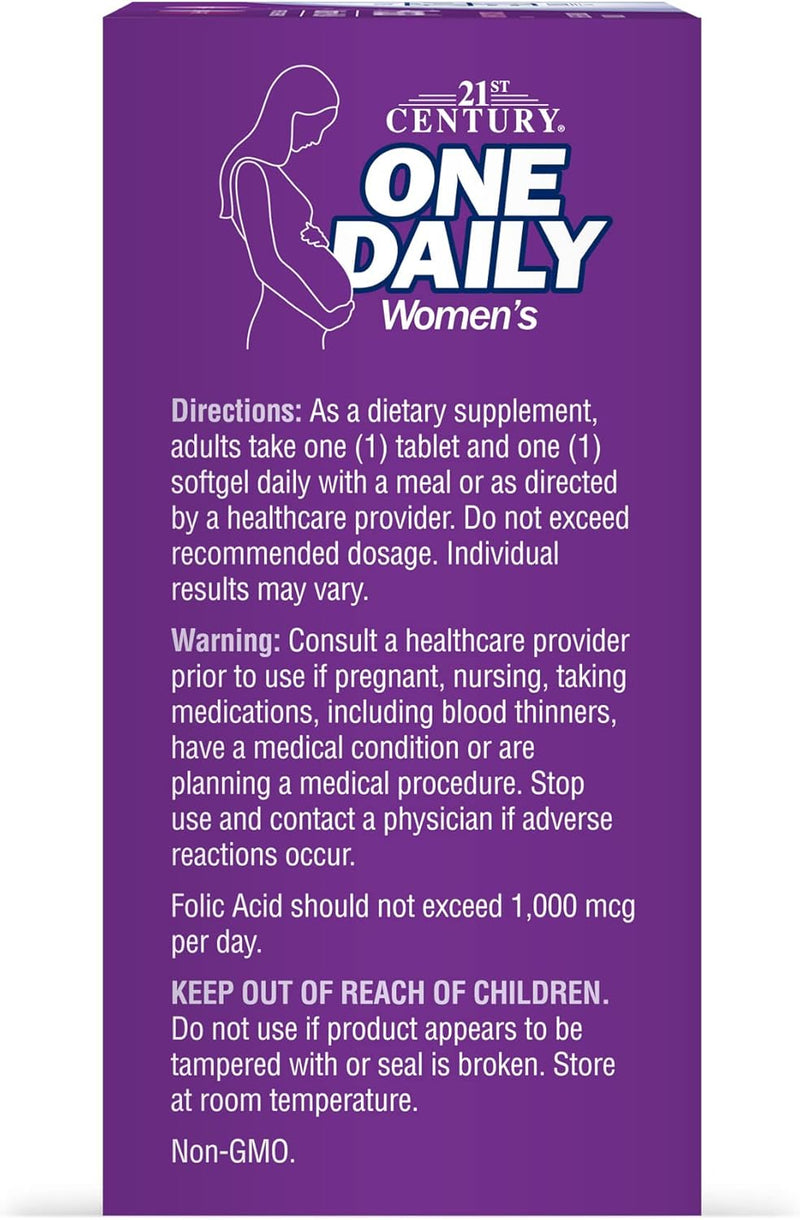 21ST CENTURY®

ONE DAILY

Women's

Directions: As a dietary supplement, adults take one (1) tablet and one (1) softgel daily with a meal or as directed by a healthcare provider. Do not exceed recommended dosage. Individual results may vary.

Warning: Consult a healthcare provider prior to use if pregnant, nursing, taking medications, including blood thinners, have a medical condition or are planning a medical procedure. Stop use and contact a physician if adverse reactions occur.

Folic Acid should not exceed 1,000 mcg per day.

KEEP OUT OF REACH OF CHILDREN. Do not use if product appears to be tampered with or seal is broken. Store at room temperature.

Non-GMO.